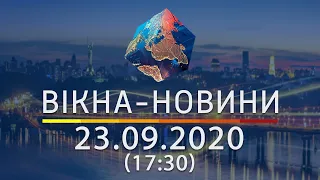 ВІКНА-НОВИНИ
23.09.2020
(17:30)